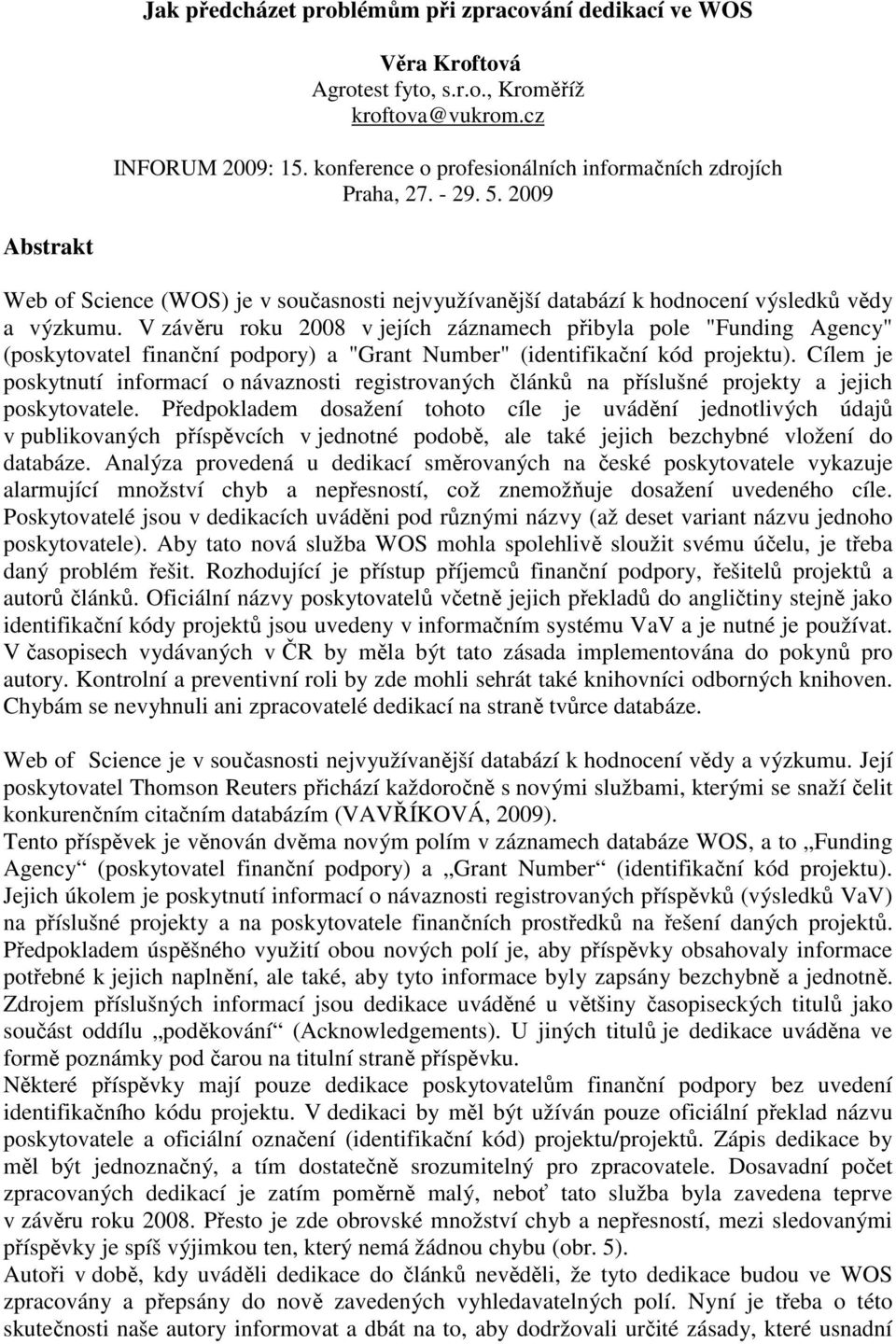 Jak předcházet problémům při zpracování dedikací ve WOS

Věra Kroftová
Agrotest fyto, s.r.o., Kroměříž
kroftova@vukrom.cz

INFORUM 2009: 15. konference o profesionálních informačních zdrojích
Praha, 27. - 29. 5. 2009

Abstrakt

Web of Science (WOS) je v současnosti nejvyužívanější databází k hodnocení výsledků vědy a výzkumu. V závěru roku 2008 v jejích záznamech přibyla pole "Funding Agency" (poskytovatel finanční podpory) a "Grant Number" (identifikační kód projektu). Cílem je poskytnutí informací o návaznosti registrovaných článků na příslušné projekty a jejich poskytovatele. Předpokladem dosažení tohoto cíle je uvádění jednotlivých údajů v publikovaných příspěvcích v jednotné podobě, ale také jejich bezchybné vložení do databáze. Analýza provedená u dedikací směrovaných na české poskytovatele vykazuje alarmující množství chyb a nepřesností, což znemožňuje dosažení uvedeného cíle. Poskytovatelé jsou v dedikacích uváděni pod různými názvy (až deset variant názvu jednoho poskytovatele). Aby tato nová služba WOS mohla spolehlivě sloužit svému účelu, je třeba daný problém řešit. Rozhodující je přístup příjemců finanční podpory, řešitelů projektů a autorů článků. Oficiální názvy poskytovatelů včetně jejich překladů do angličtiny stejně jako identifikační kódy projektů jsou uvedeny v informačním systému VaV a je nutné je používat. V časopisech vydávaných v ČR by měla být tato zásada implementována do pokynů pro autory. Kontrolní a preventivní roli by zde mohli sehrát také knihovníci odborných knihoven. Chybám se nevyhnuli ani zpracovatelé dedikací na straně tvůrce databáze.

Web of Science je v současnosti nejvyužívanější databází k hodnocení vědy a výzkumu. Její poskytovatel Thomson Reuters přichází každoročně s novými službami, kterými se snaží čelit konkurenčním citačním databázím (VAVŘÍKOVÁ, 2009).
Tento příspěvek je věnován dvěma novým polím v záznamech databáze WOS, a to „Funding Agency“ (poskytovatel finanční podpory) a „Grant Number“ (identifikační kód projektu). Jejich úkolem je poskytnutí informací o návaznosti registrovaných příspěvků (výsledků VaV) na příslušné projekty a na poskytovatele finančních prostředků na řešení daných projektů. Předpokladem úspěšného využití obou nových polí je, aby příspěvky obsahovaly informace potřebné k jejich naplnění, ale také, aby tyto informace byly zapsány bezchybně a jednotně. Zdrojem příslušných informací jsou dedikace uváděné u většiny časopiseckých titulů jako součást oddílu „poděkování“ (Acknowledgements). U jiných titulů je dedikace uváděna ve formě poznámky pod čarou na titulní straně příspěvku.
Některé příspěvky mají pouze dedikace poskytovatelům finanční podpory bez uvedení identifikačního kódu projektu. V dedikaci by měl být užíván pouze oficiální překlad názvu poskytovatele a oficiální označení (identifikační kód) projektu/projektů. Zápis dedikace by měl být jednoznačný, a tím dostatečně srozumitelný pro zpracovatele. Dosavadní počet zpracovaných dedikací je zatím poměrně malý, neboť tato služba byla zavedena teprve v závěru roku 2008. Přesto je zde obrovské množství chyb a nepřesností, mezi sledovanými příspěvky je spíš výjimkou ten, který nemá žádnou chybu (obr. 5).
Autoři v době, kdy uváděli dedikace do článků nevěděli, že tyto dedikace budou ve WOS zpracovány a přepsány do nově zavedených vyhledavatelných polí. Nyní je třeba o této skutečnosti naše autory informovat a dbát na to, aby dodržovali určité zásady, které usnadní